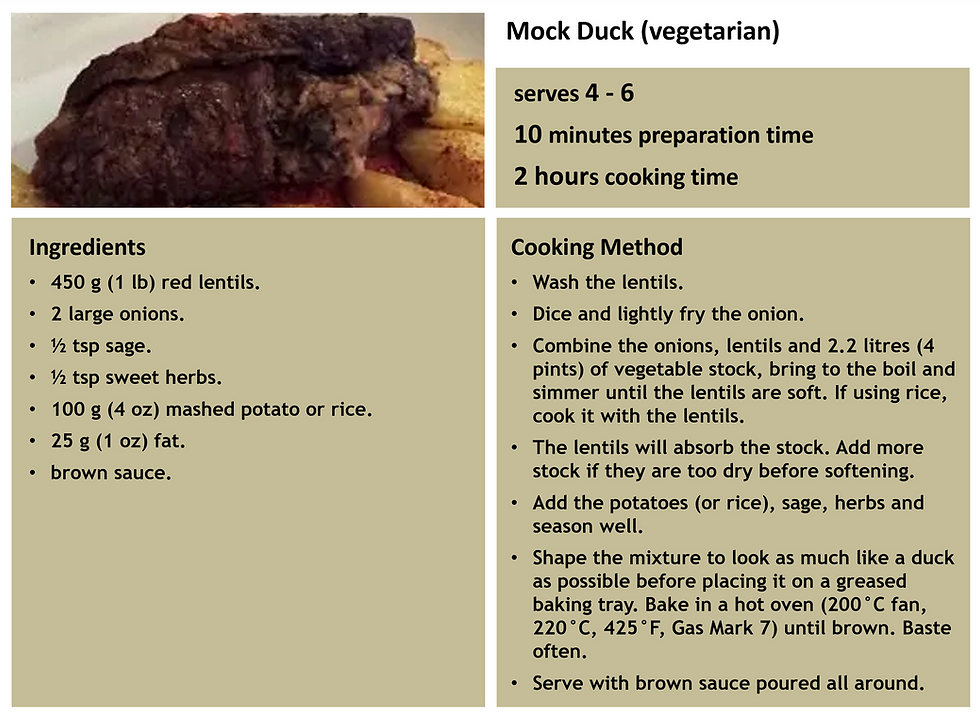 Mock Duck (vegetarian)

serves 4 - 6

10 minutes preparation time

2 hours cooking time

Ingredients

• 450 g (1 lb) red lentils.
• 2 large onions.
• ½ tsp sage.
• ½ tsp sweet herbs.
• 100 g (4 oz) mashed potato or rice.
• 25 g (1 oz) fat.
• brown sauce.

Cooking Method

• Wash the lentils.
• Dice and lightly fry the onion.
• Combine the onions, lentils and 2.2 litres (4 pints) of vegetable stock, bring to the boil and simmer until the lentils are soft. If using rice, cook it with the lentils.
• The lentils will absorb the stock. Add more stock if they are too dry before softening.
• Add the potatoes (or rice), sage, herbs and season well.
• Shape the mixture to look as much like a duck as possible before placing it on a greased baking tray. Bake in a hot oven (200°C fan, 220°C, 425°F, Gas Mark 7) until brown. Baste often.
• Serve with brown sauce poured all around.